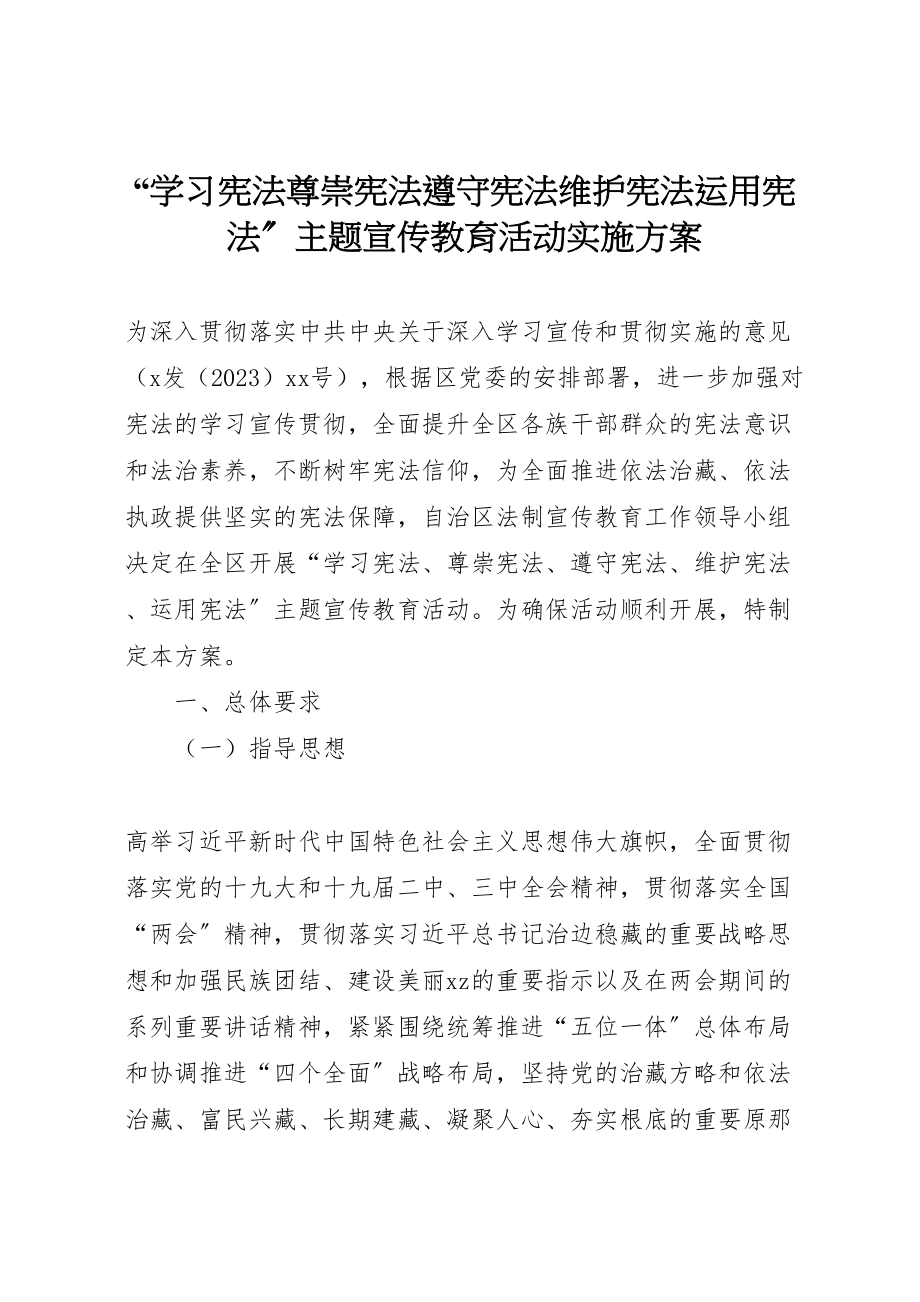 “学习宪法尊崇宪法遵守宪法维护宪法运用宪法″主题宣传教育活动实施方案

为深入贯彻落实中共中央关于深入学习宣传和贯彻实施的意见（x发（2023）xx号），根据区党委的安排部署，进一步加强对宪法的学习宣传贯彻，全面提升全区各族干部群众的宪法意识和法治素养，不断树牢宪法信仰，为全面推进依法治藏、依法执政提供坚实的宪法保障，自治区法制宣传教育工作领导小组决定在全区开展“学习宪法、尊崇宪法、遵守宪法、维护宪法、运用宪法″主题宣传教育活动。为确保活动顺利开展，特制定本方案。

一、总体要求

（一）指导思想

高举习近平新时代中国特色社会主义思想伟大旗帜，全面贯彻落实党的十九大和十九届二中、三中全会精神，贯彻落实全国“两会″精神，贯彻落实习近平总书记治边稳藏的重要战略思想和加强民族团结、建设美丽xz的重要指示以及在两会期间的系列重要讲话精神，紧紧围绕统筹推进“五位一体″总体布局和协调推进“四个全面″战略布局，坚持党的治藏方略和依法治藏、富民兴藏、长期建藏、凝聚人心、夯实根底的重要原那